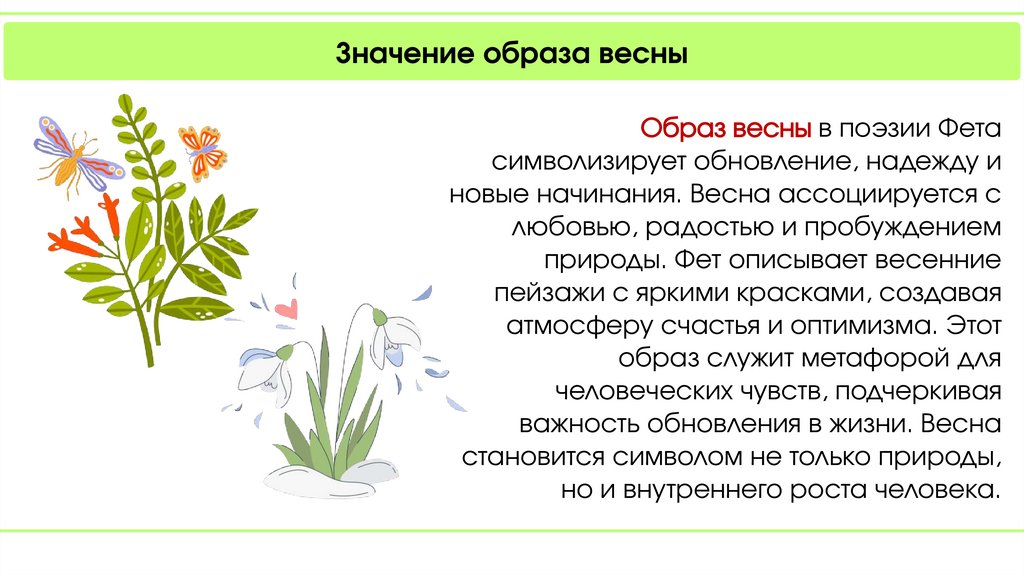 Значение образа весны

Образ весны в поэзии Фета символизирует обновление, надежду и новые начинания. Весна ассоциируется с любовью, радостью и пробуждением природы. Фет описывает весенние пейзажи с яркими красками, создавая атмосферу счастья и оптимизма. Этот образ служит метафорой для человеческих чувств, подчеркивая важность обновления в жизни. Весна становится символом не только природы, но и внутреннего роста человека.